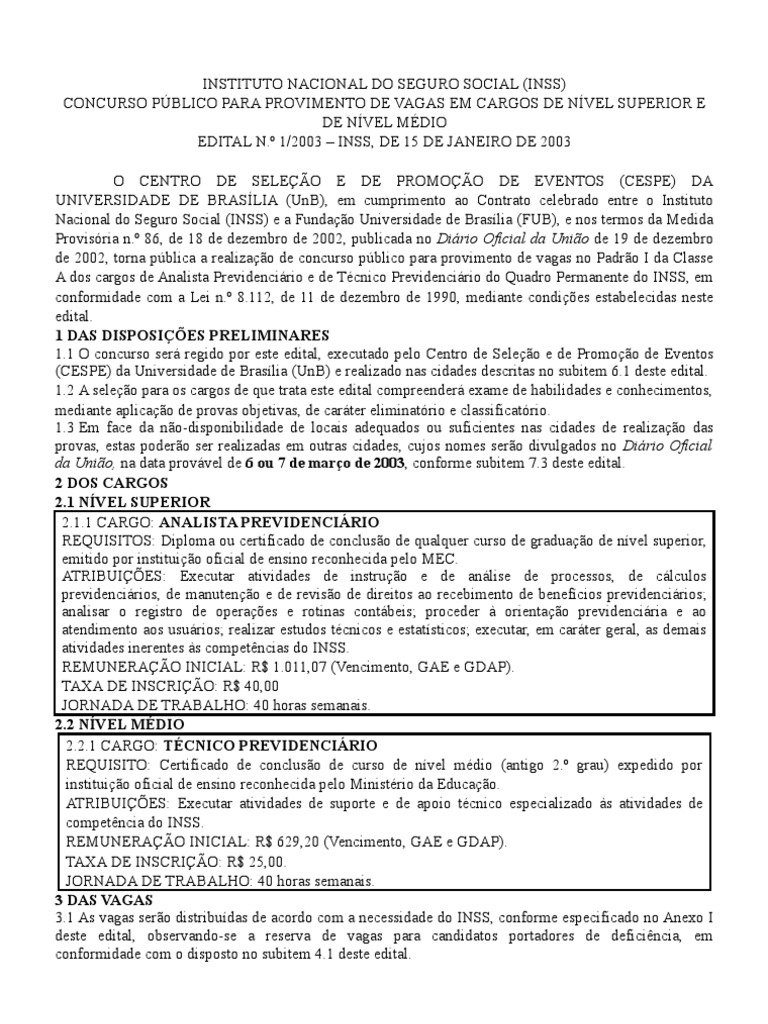 INSTITUTO NACIONAL DO SEGURO SOCIAL (INSS)
CONCURSO PÚBLICO PARA PROVIMENTO DE VAGAS EM CARGOS DE NÍVEL SUPERIOR E DE NÍVEL MÉDIO
EDITAL N.º 1/2003 – INSS, DE 15 DE JANEIRO DE 2003

O CENTRO DE SELEÇÃO E DE PROMOÇÃO DE EVENTOS (CESPE) DA UNIVERSIDADE DE BRASÍLIA (UnB), em cumprimento ao Contrato celebrado entre o Instituto Nacional do Seguro Social (INSS) e a Fundação Universidade de Brasília (FUB), e nos termos da Medida Provisória n.º 86, de 18 de dezembro de 2002, publicada no Diário Oficial da União de 19 de dezembro de 2002, torna pública a realização de concurso público para provimento de vagas no Padrão I da Classe A dos cargos de Analista Previdenciário e de Técnico Previdenciário do Quadro Permanente do INSS, em conformidade com a Lei n.º 8.112, de 11 de dezembro de 1990, mediante condições estabelecidas neste edital.

1 DAS DISPOSIÇÕES PRELIMINARES
1.1 O concurso será regido por este edital, executado pelo Centro de Seleção e de Promoção de Eventos (CESPE) da Universidade de Brasília (UnB) e realizado nas cidades descritas no subitem 6.1 deste edital.
1.2 A seleção para os cargos de que trata este edital compreenderá exame de habilidades e conhecimentos, mediante aplicação de provas objetivas, de caráter eliminatório e classificatório.
1.3 Em face da não-disponibilidade de locais adequados ou suficientes nas cidades de realização das provas, estas poderão ser realizadas em outras cidades, cujos nomes serão divulgados no Diário Oficial da União, na data provável de 6 ou 7 de março de 2003, conforme subitem 7.3 deste edital.
2 DOS CARGOS
2.1 NÍVEL SUPERIOR
2.1.1 CARGO: ANALISTA PREVIDENCIÁRIO
REQUISITOS: Diploma ou certificado de conclusão de qualquer curso de graduação de nível superior, emitido por instituição oficial de ensino reconhecida pelo MEC.
ATRIBUIÇÕES: Executar atividades de instrução e de análise de processos, de cálculos previdenciários, de manutenção e de revisão de direitos ao recebimento de benefícios previdenciários; analisar o registro de operações e rotinas contábeis; proceder à orientação previdenciária e ao atendimento aos usuários; realizar estudos técnicos e estatísticos; executar, em caráter geral, as demais atividades inerentes às competências do INSS.
REMUNERAÇÃO INICIAL: R$ 1.011,07 (Vencimento, GAE e GDAP).
TAXA DE INSCRIÇÃO: R$ 40,00
JORNADA DE TRABALHO: 40 horas semanais.
2.2 NÍVEL MÉDIO
2.2.1 CARGO: TÉCNICO PREVIDENCIÁRIO
REQUISITO: Certificado de conclusão de curso de nível médio (antigo 2.º grau) expedido por instituição oficial de ensino reconhecida pelo Ministério da Educação.
ATRIBUIÇÕES: Executar atividades de suporte e de apoio técnico especializado às atividades de competência do INSS.
REMUNERAÇÃO INICIAL: R$ 629,20 (Vencimento, GAE e GDAP).
TAXA DE INSCRIÇÃO: R$ 25,00.
JORNADA DE TRABALHO: 40 horas semanais.
3 DAS VAGAS
3.1 As vagas serão distribuídas de acordo com a necessidade do INSS, conforme especificado no Anexo I deste edital, observando-se a reserva de vagas para candidatos portadores de deficiência, em conformidade com o disposto no subitem 4.1 deste edital.